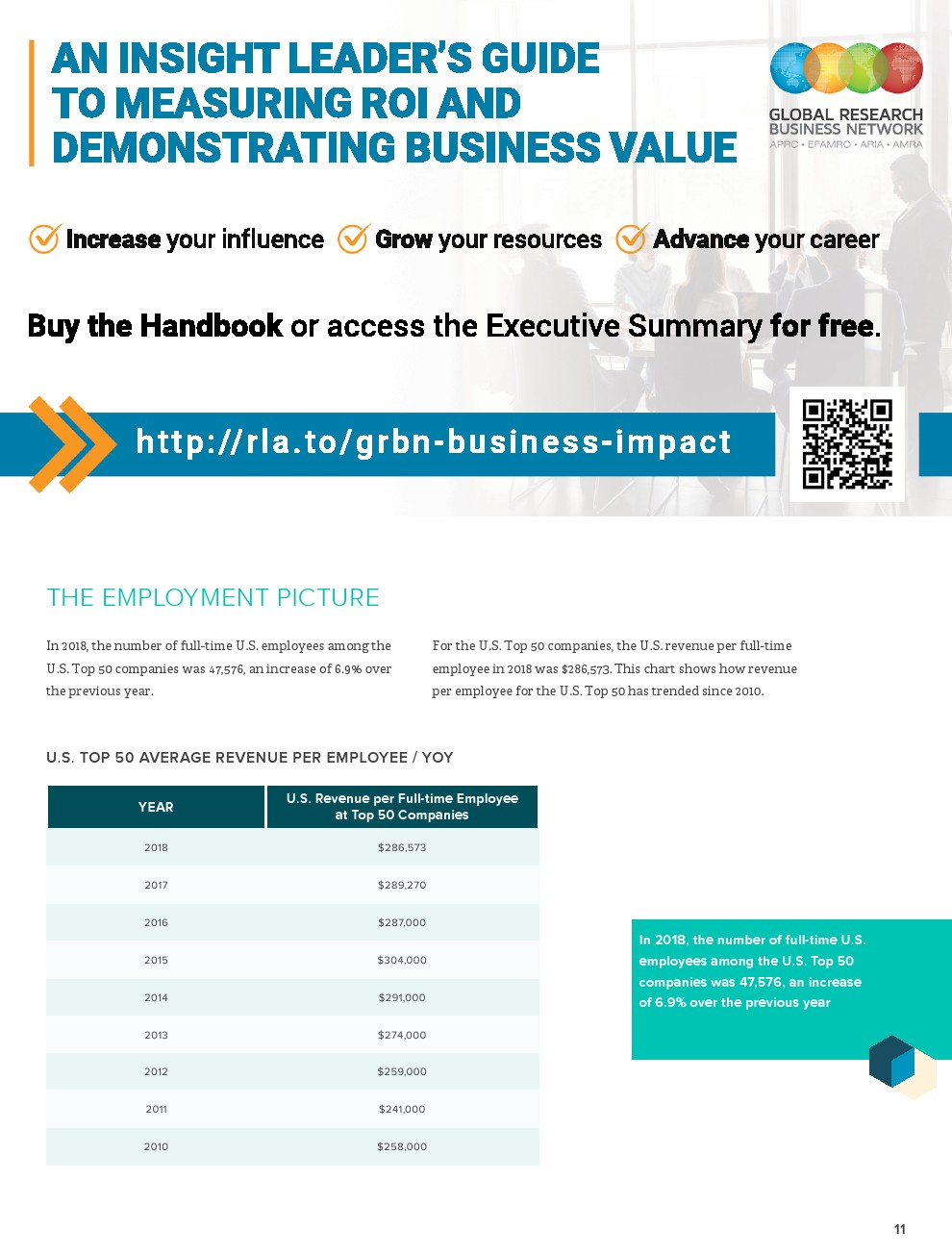 AN INSIGHT LEADER'S GUIDE TO MEASURING ROI AND DEMONSTRATING BUSINESS VALUE

GLOBAL RESEARCH BUSINESS NETWORK
APRC • EFAMRO • ARIA • AMRA

Increase your influence Grow your resources Advance your career

Buy the Handbook or access the Executive Summary for free.

http://rla.to/grbn-business-impact

THE EMPLOYMENT PICTURE

In 2018, the number of full-time U.S. employees among the U.S. Top 50 companies was 47,576, an increase of 6.9% over the previous year.

For the U.S. Top 50 companies, the U.S. revenue per full-time employee in 2018 was $286,573. This chart shows how revenue per employee for the U.S. Top 50 has trended since 2010.

U.S. TOP 50 AVERAGE REVENUE PER EMPLOYEE / YOY

| YEAR | U.S. Revenue per Full-time Employee at Top 50 Companies |
|---|---|
| 2018 | $286,573 |
| 2017 | $289,270 |
| 2016 | $287,000 |
| 2015 | $304,000 |
| 2014 | $291,000 |
| 2013 | $274,000 |
| 2012 | $259,000 |
| 2011 | $241,000 |
| 2010 | $258,000 |

In 2018, the number of full-time U.S. employees among the U.S. Top 50 companies was 47,576, an increase of 6.9% over the previous year

11